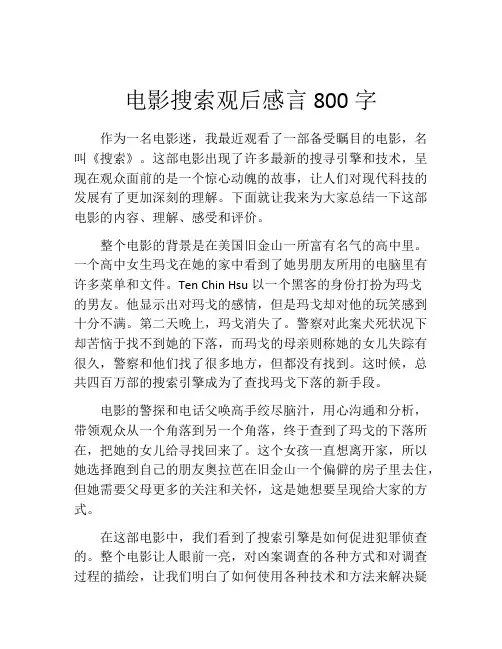 电影搜索观后感言 800 字

作为一名电影迷，我最近观看了一部备受瞩目的电影，名叫《搜索》。这部电影出现了许多最新的搜寻引擎和技术，呈现在观众面前的是一个惊心动魄的故事，让人们对现代科技的发展有了更加深刻的理解。下面就让我来为大家总结一下这部电影的内容、理解、感受和评价。

整个电影的背景是在美国旧金山一所富有名气的高中里。一个高中女生玛戈在她的家中看到了她男朋友所用的电脑里有许多菜单和文件。Ten Chin Hsu 以一个黑客的身份打扮为玛戈的男友。他显示出对玛戈的感情，但是玛戈却对他的玩笑感到十分不满。第二天晚上，玛戈消失了。警察对此案犬死状况下却苦恼于找不到她的下落，而玛戈的母亲则称她的女儿失踪有很久，警察和他们找了很多地方，但都没有找到。这时候，总共四百万部的搜索引擎成为了查找玛戈下落的新手段。

电影的警探和电话父唤高手绞尽脑汁，用心沟通和分析，带领观众从一个角落到另一个角落，终于查到了玛戈的下落所在，把她的女儿给寻找回来了。这个女孩一直想离开家，所以她选择跑到自己的朋友奥拉芭在旧金山一个偏僻的房子里去住，但她需要父母更多的关注和关怀，这是她想要呈现给大家的方式。

在这部电影中，我们看到了搜索引擎是如何促进犯罪侦查的。整个电影让人眼前一亮，对凶案调查的各种方式和对调查过程的描绘，让我们明白了如何使用各种技术和方法来解决疑